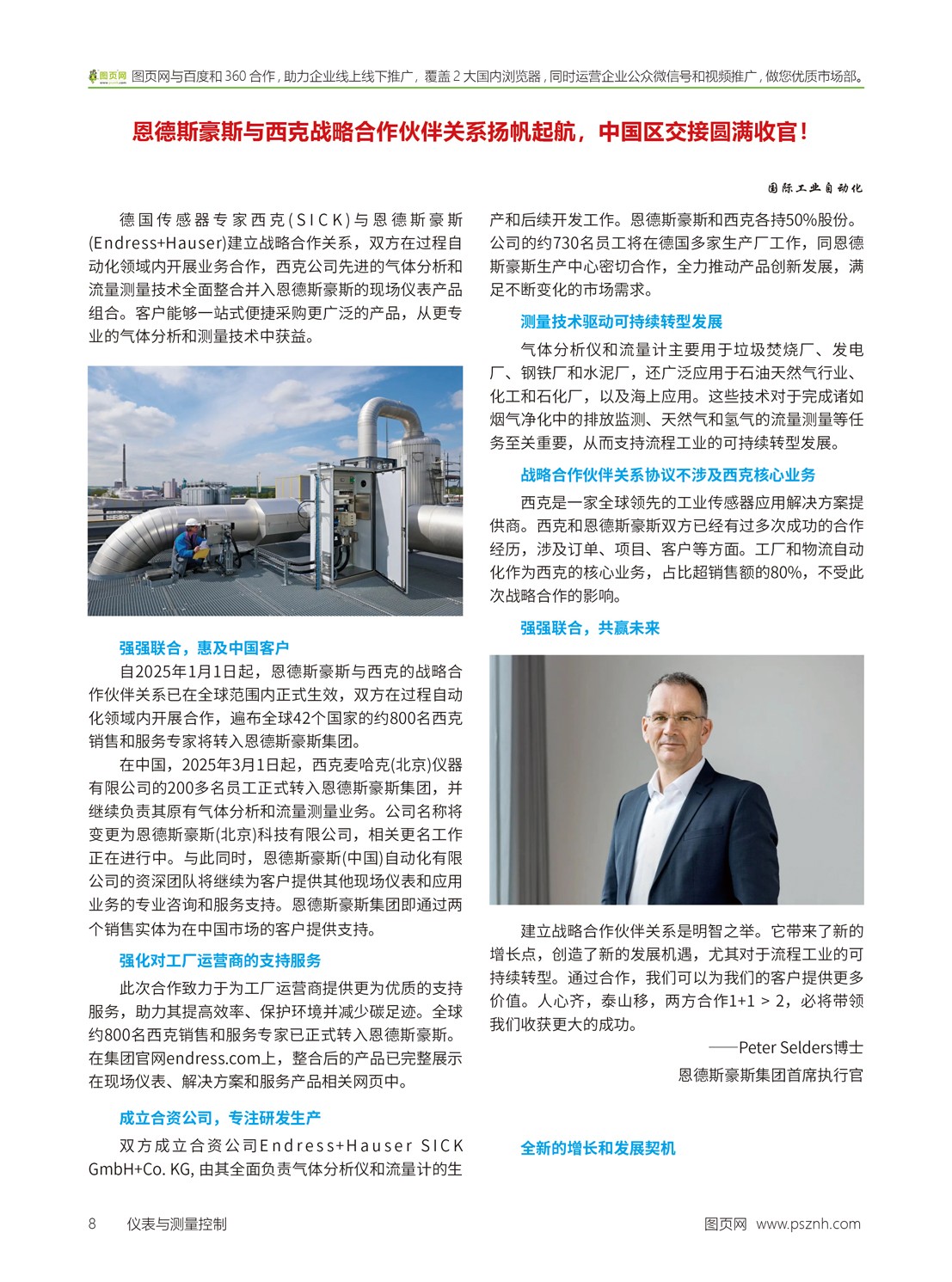 图页网 图页网与百度和 360 合作，助力企业线上线下推广，覆盖 2 大国内浏览器，同时运营企业公众微信号和视频推广，做您优质市场部。

恩德斯豪斯与西克战略合作伙伴关系扬帆起航，中国区交接圆满收官！

国际工业自动化

德国传感器专家西克(SICK)与恩德斯豪斯(Endress+Hauser)建立战略合作关系，双方在过程自动化领域内开展业务合作，西克公司先进的气体分析和流量测量技术全面整合并入恩德斯豪斯的现场仪表产品组合。客户能够一站式便捷采购更广泛的产品，从更专业的气体分析和测量技术中获益。

强强联合，惠及中国客户

自2025年1月1日起，恩德斯豪斯与西克的战略合作伙伴关系已在全球范围内正式生效，双方在过程自动化领域内开展合作，遍布全球42个国家的约800名西克销售和服务专家将转入恩德斯豪斯集团。

在中国，2025年3月1日起，西克麦哈克(北京)仪器有限公司的200多名员工正式转入恩德斯豪斯集团，并继续负责其原有气体分析和流量测量业务。公司名称将变更为恩德斯豪斯(北京)科技有限公司，相关更名工作正在进行中。与此同时，恩德斯豪斯(中国)自动化有限公司的资深团队将继续为客户提供其他现场仪表和应用业务的专业咨询和服务支持。恩德斯豪斯集团即通过两个销售实体为在中国市场的客户提供支持。

强化对工厂运营商的支持服务

此次合作致力于为工厂运营商提供更为优质的支持服务，助力其提高效率、保护环境并减少碳足迹。全球约800名西克销售和服务专家已正式转入恩德斯豪斯。在集团官网endress.com上，整合后的产品已完整展示在现场仪表、解决方案和服务产品相关网页中。

成立合资公司，专注研发生产

双方成立合资公司Endress+Hauser SICK GmbH+Co. KG, 由其全面负责气体分析仪和流量计的生产和后续开发工作。恩德斯豪斯和西克各持50%股份。公司的约730名员工将在德国多家生产厂工作，同恩德斯豪斯生产中心密切合作，全力推动产品创新发展，满足不断变化的市场需求。

测量技术驱动可持续转型发展

气体分析仪和流量计主要用于垃圾焚烧厂、发电厂、钢铁厂和水泥厂，还广泛应用于石油天然气行业、化工和石化厂，以及海上应用。这些技术对于完成诸如烟气净化中的排放监测、天然气和氢气的流量测量等任务至关重要，从而支持流程工业的可持续转型发展。

战略合作伙伴关系协议不涉及西克核心业务

西克是一家全球领先的工业传感器应用解决方案提供商。西克和恩德斯豪斯双方已经有过多次成功的合作经历，涉及订单、项目、客户等方面。工厂和物流自动化作为西克的核心业务，占比超销售额的80%，不受此次战略合作的影响。

强强联合，共赢未来

建立战略合作伙伴关系是明智之举。它带来了新的增长点，创造了新的发展机遇，尤其对于流程工业的可持续转型。通过合作，我们可以为我们的客户提供更多价值。人心齐，泰山移，两方合作1+1 > 2，必将带领我们收获更大的成功。

——Peter Selders博士
恩德斯豪斯集团首席执行官

全新的增长和发展契机

8 仪表与测量控制

图页网 www.psznh.com